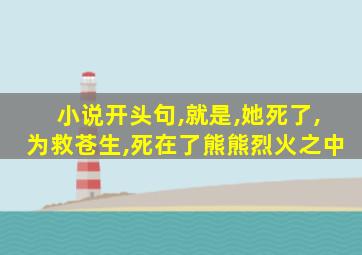 小说开头句,就是,她死了,
为救苍生,死在了熊熊烈火之中